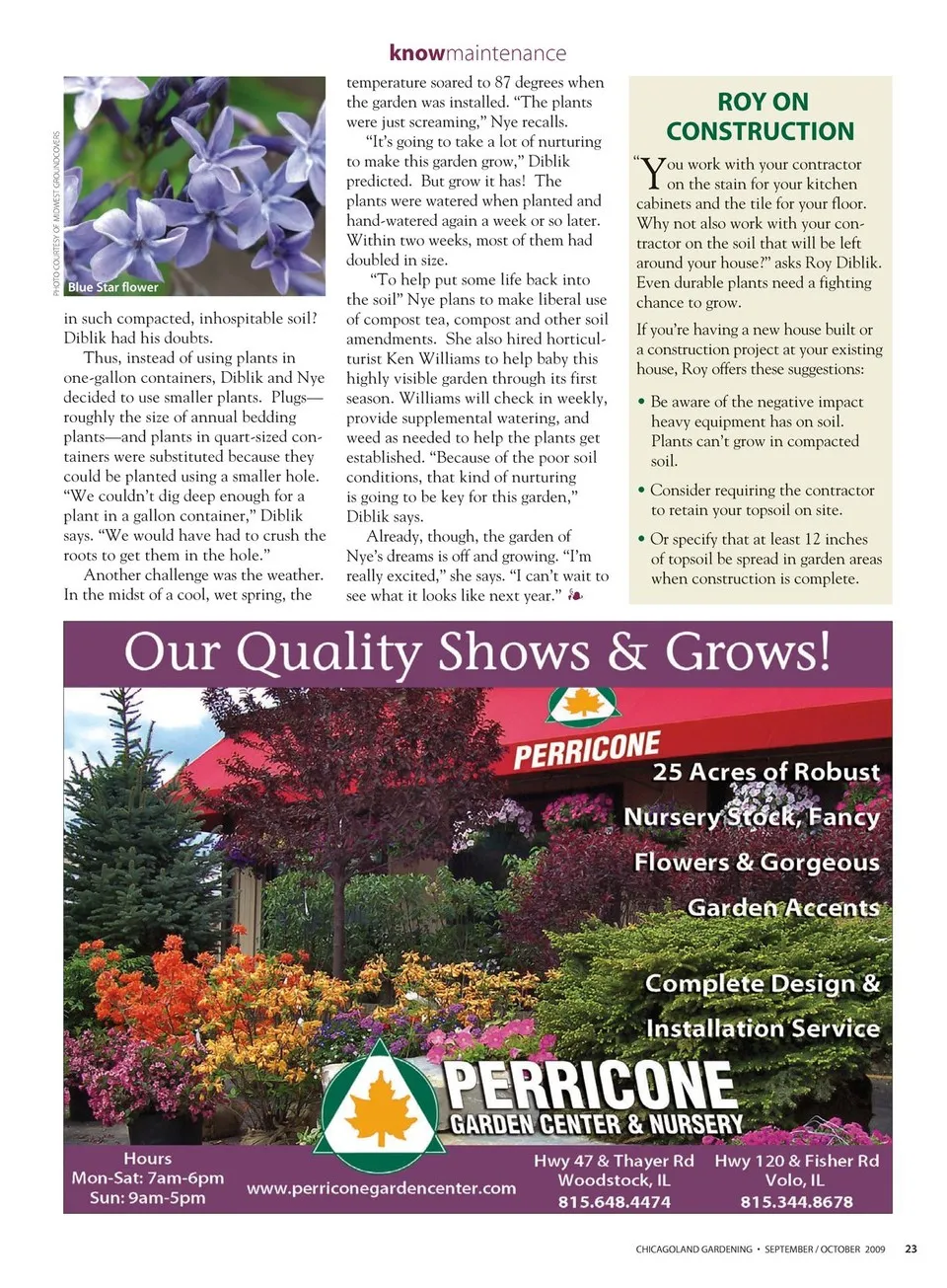 knowmaintenance

PHOTO COURTESY OF MIDWEST GROUNDCOVERS

Blue Star flower

in such compacted, inhospitable soil? Diblik had his doubts.

Thus, instead of using plants in one-gallon containers, Diblik and Nye decided to use smaller plants. Plugs—roughly the size of annual bedding plants—and plants in quart-sized containers were substituted because they could be planted using a smaller hole. "We couldn't dig deep enough for a plant in a gallon container," Diblik says. "We would have had to crush the roots to get them in the hole."

Another challenge was the weather. In the midst of a cool, wet spring, the temperature soared to 87 degrees when the garden was installed. "The plants were just screaming," Nye recalls.

"It's going to take a lot of nurturing to make this garden grow," Diblik predicted. But grow it has! The plants were watered when planted and hand-watered again a week or so later. Within two weeks, most of them had doubled in size.

"To help put some life back into the soil" Nye plans to make liberal use of compost tea, compost and other soil amendments. She also hired horticulturist Ken Williams to help baby this highly visible garden through its first season. Williams will check in weekly, provide supplemental watering, and weed as needed to help the plants get established. "Because of the poor soil conditions, that kind of nurturing is going to be key for this garden," Diblik says.

Already, though, the garden of Nye's dreams is off and growing. "I'm really excited," she says. "I can't wait to see what it looks like next year."

ROY ON CONSTRUCTION

"You work with your contractor on the stain for your kitchen cabinets and the tile for your floor. Why not also work with your contractor on the soil that will be left around your house?" asks Roy Diblik. Even durable plants need a fighting chance to grow.

If you're having a new house built or a construction project at your existing house, Roy offers these suggestions:

• Be aware of the negative impact heavy equipment has on soil. Plants can't grow in compacted soil.

• Consider requiring the contractor to retain your topsoil on site.

• Or specify that at least 12 inches of topsoil be spread in garden areas when construction is complete.

Our Quality Shows & Grows!

PERRICONE

25 Acres of Robust Nursery Stock, Fancy Flowers & Gorgeous Garden Accents

Complete Design & Installation Service

PERRICONE
GARDEN CENTER & NURSERY

Hours
Mon-Sat: 7am-6pm
Sun: 9am-5pm

www.perriconegardencenter.com

Hwy 47 & Thayer Rd
Woodstock, IL
815.648.4474

Hwy 120 & Fisher Rd
Volo, IL
815.344.8678

CHICAGOLAND GARDENING • SEPTEMBER / OCTOBER 2009 23